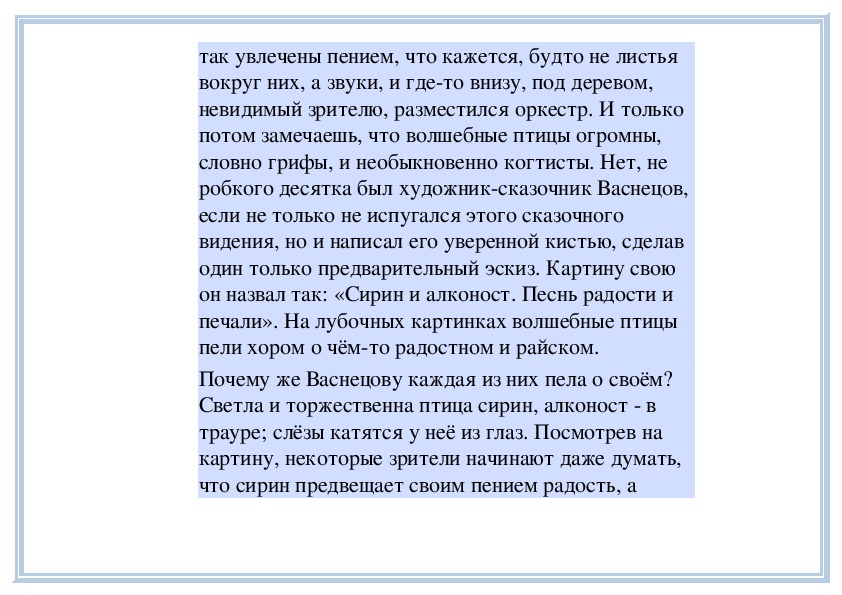 так увлечены пением, что кажется, будто не листья вокруг них, а звуки, и где-то внизу, под деревом, невидимый зрителю, разместился оркестр. И только потом замечаешь, что волшебные птицы огромны, словно грифы, и необыкновенно когтисты. Нет, не робкого десятка был художник-сказочник Васнецов, если не только не испугался этого сказочного видения, но и написал его уверенной кистью, сделав один только предварительный эскиз. Картину свою он назвал так: «Сирин и алконост. Песнь радости и печали». На лубочных картинках волшебные птицы пели хором о чём-то радостном и райском.

Почему же Васнецову каждая из них пела о своём? Светла и торжественна птица сирин, алконост - в трауре; слёзы катятся у неё из глаз. Посмотрев на картину, некоторые зрители начинают даже думать, что сирин предвещает своим пением радость, а